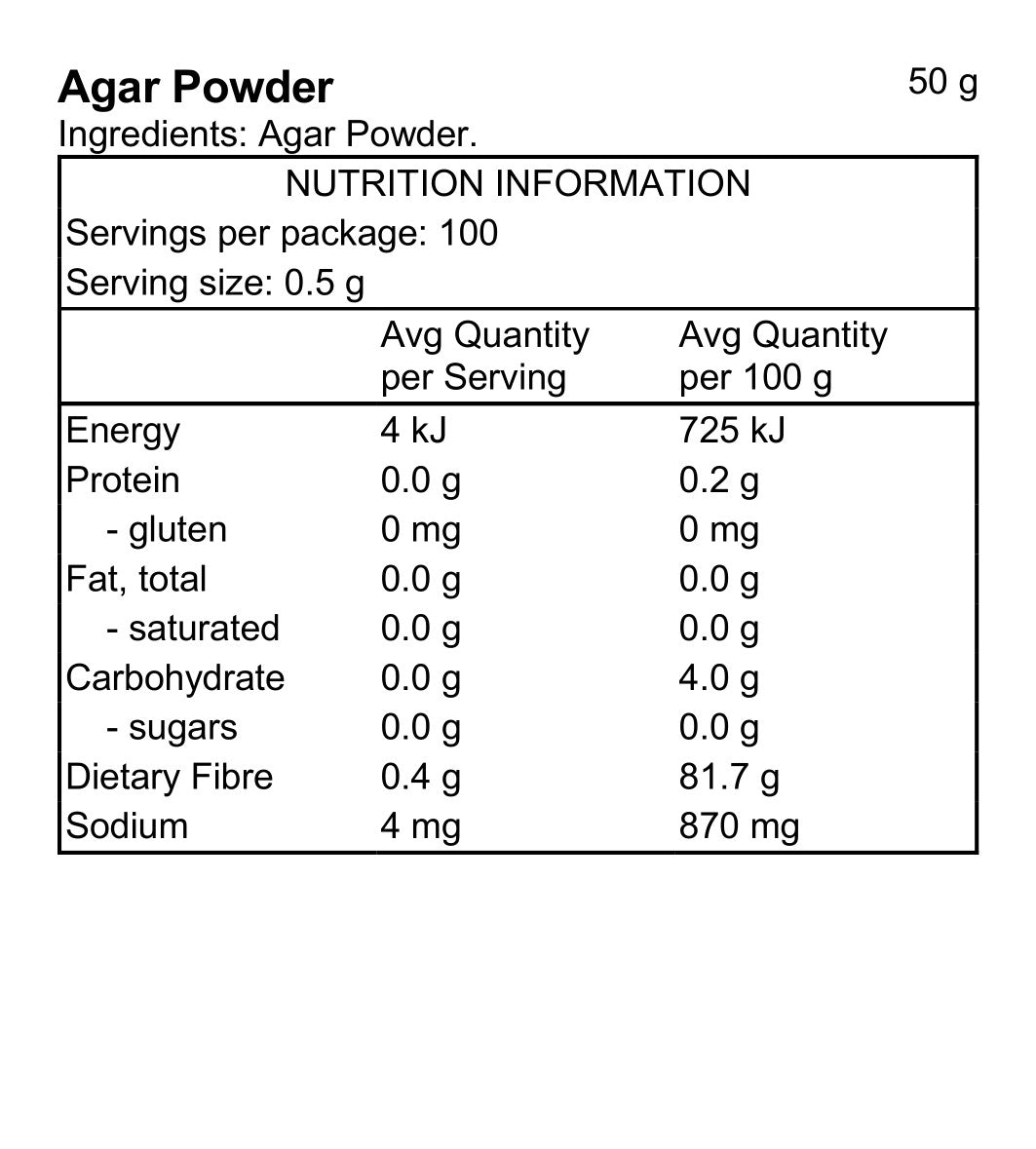 Agar Powder

50 g

Ingredients: Agar Powder.

NUTRITION INFORMATION

Servings per package: 100

Serving size: 0.5 g

| | Avg Quantity per Serving | Avg Quantity per 100 g |
|---|---|---|
| Energy | 4 kJ | 725 kJ |
| Protein | 0.0 g | 0.2 g |
| - gluten | 0 mg | 0 mg |
| Fat, total | 0.0 g | 0.0 g |
| - saturated | 0.0 g | 0.0 g |
| Carbohydrate | 0.0 g | 4.0 g |
| - sugars | 0.0 g | 0.0 g |
| Dietary Fibre | 0.4 g | 81.7 g |
| Sodium | 4 mg | 870 mg |